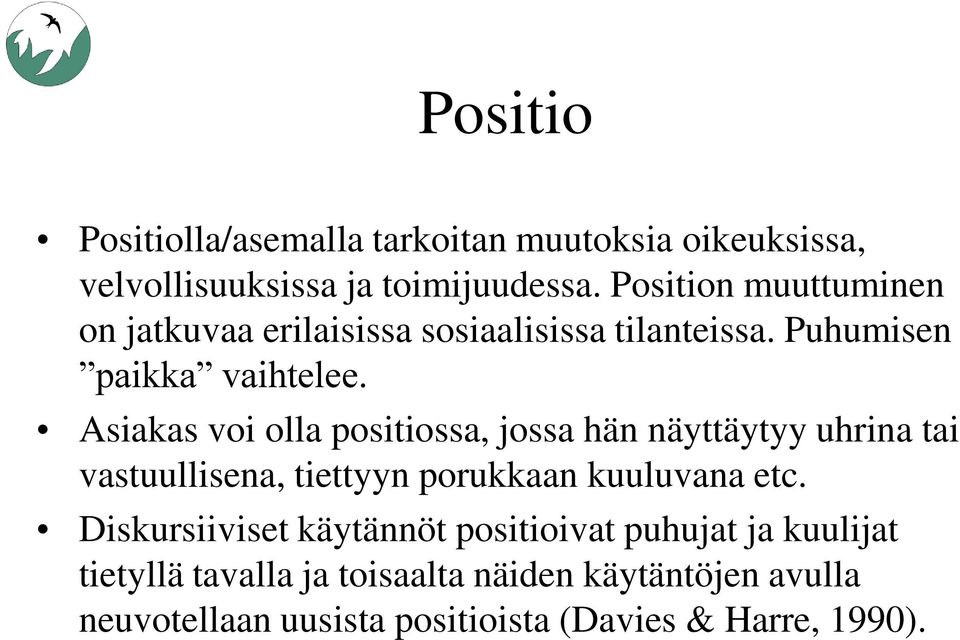 Positio

• Positiolla/asemalla tarkoitan muutoksia oikeuksissa, velvollisuuksissa ja toimijuudessa. Position muuttuminen on jatkuvaa erilaisissa sosiaalisissa tilanteissa. Puhumisen ”paikka” vaihtelee.

• Asiakas voi olla positiossa, jossa hän näyttäytyy uhrina tai vastuullisena, tiettyyn porukkaan kuuluvana etc.

• Diskursiiviset käytännöt positioivat puhujat ja kuulijat tietyllä tavalla ja toisaalta näiden käytäntöjen avulla neuvotellaan uusista positioista (Davies & Harre, 1990).